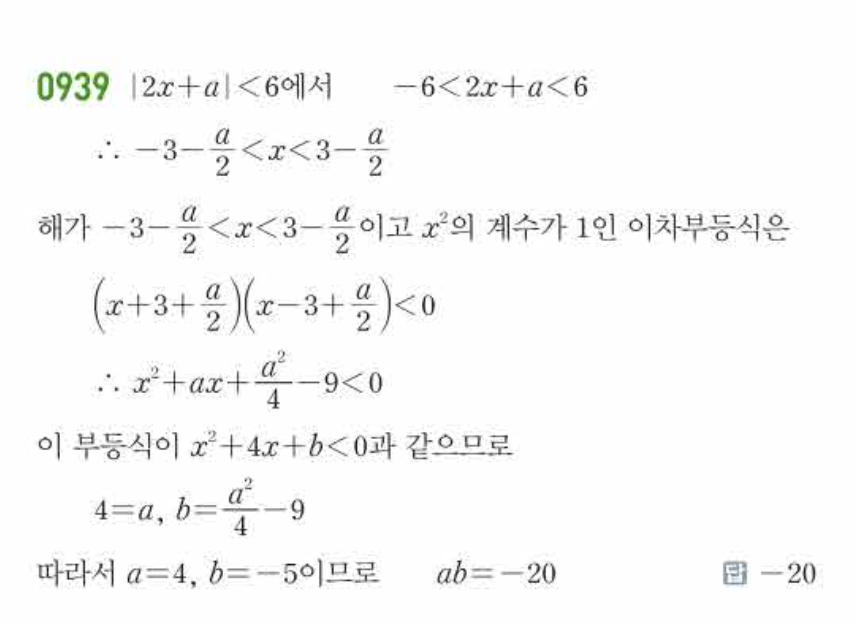 0939 $|2x+a|<6$에서 $-6<2x+a<6$

$\therefore -3-\frac{a}{2}<x<3-\frac{a}{2}$

해가 $-3-\frac{a}{2}<x<3-\frac{a}{2}$이고 $x^2$의 계수가 1인 이차부등식은

$\left(x+3+\frac{a}{2}\right)\left(x-3+\frac{a}{2}\right)<0$

$\therefore x^2+ax+\frac{a^2}{4}-9<0$

이 부등식이 $x^2+4x+b<0$과 같으므로

$4=a$, $b=\frac{a^2}{4}-9$

따라서 $a=4$, $b=-5$이므로 $ab=-20$

답 $-20$